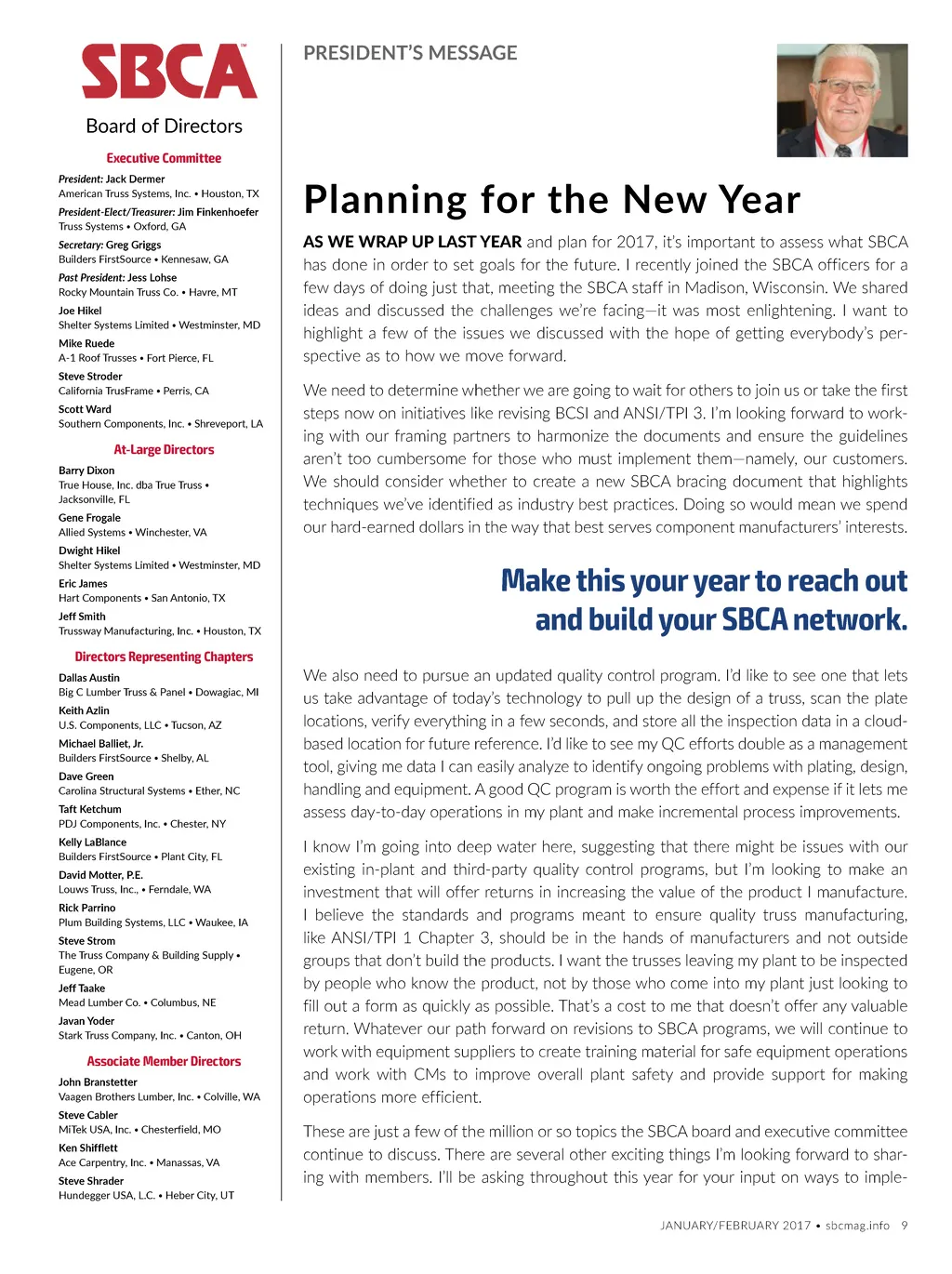 SBCA™

Board of Directors

Executive Committee

President: Jack Dermer
American Truss Systems, Inc. • Houston, TX

President-Elect/Treasurer: Jim Finkenhoefer
Truss Systems • Oxford, GA

Secretary: Greg Griggs
Builders FirstSource • Kennesaw, GA

Past President: Jess Lohse
Rocky Mountain Truss Co. • Havre, MT

Joe Hikel
Shelter Systems Limited • Westminster, MD

Mike Ruede
A-1 Roof Trusses • Fort Pierce, FL

Steve Stroder
California TrusFrame • Perris, CA

Scott Ward
Southern Components, Inc. • Shreveport, LA

At-Large Directors

Barry Dixon
True House, Inc. dba True Truss • Jacksonville, FL

Gene Frogale
Allied Systems • Winchester, VA

Dwight Hikel
Shelter Systems Limited • Westminster, MD

Eric James
Hart Components • San Antonio, TX

Jeff Smith
Trussway Manufacturing, Inc. • Houston, TX

Directors Representing Chapters

Dallas Austin
Big C Lumber Truss & Panel • Dowagiac, MI

Keith Azlin
U.S. Components, LLC • Tucson, AZ

Michael Balliet, Jr.
Builders FirstSource • Shelby, AL

Dave Green
Carolina Structural Systems • Ether, NC

Taft Ketchum
PDJ Components, Inc. • Chester, NY

Kelly LaBlance
Builders FirstSource • Plant City, FL

David Motter, P.E.
Louws Truss, Inc., • Ferndale, WA

Rick Parrino
Plum Building Systems, LLC • Waukee, IA

Steve Strom
The Truss Company & Building Supply • Eugene, OR

Jeff Taake
Mead Lumber Co. • Columbus, NE

Javan Yoder
Stark Truss Company, Inc. • Canton, OH

Associate Member Directors

John Branstetter
Vaagen Brothers Lumber, Inc. • Colville, WA

Steve Cabler
MiTek USA, Inc. • Chesterfield, MO

Ken Shifflett
Ace Carpentry, Inc. • Manassas, VA

Steve Shrader
Hundegger USA, L.C. • Heber City, UT

PRESIDENT'S MESSAGE

Planning for the New Year

AS WE WRAP UP LAST YEAR and plan for 2017, it's important to assess what SBCA has done in order to set goals for the future. I recently joined the SBCA officers for a few days of doing just that, meeting the SBCA staff in Madison, Wisconsin. We shared ideas and discussed the challenges we're facing—it was most enlightening. I want to highlight a few of the issues we discussed with the hope of getting everybody's perspective as to how we move forward.

We need to determine whether we are going to wait for others to join us or take the first steps now on initiatives like revising BCSI and ANSI/TPI 3. I'm looking forward to working with our framing partners to harmonize the documents and ensure the guidelines aren't too cumbersome for those who must implement them—namely, our customers. We should consider whether to create a new SBCA bracing document that highlights techniques we've identified as industry best practices. Doing so would mean we spend our hard-earned dollars in the way that best serves component manufacturers' interests.

Make this your year to reach out and build your SBCA network.

We also need to pursue an updated quality control program. I'd like to see one that lets us take advantage of today's technology to pull up the design of a truss, scan the plate locations, verify everything in a few seconds, and store all the inspection data in a cloud-based location for future reference. I'd like to see my QC efforts double as a management tool, giving me data I can easily analyze to identify ongoing problems with plating, design, handling and equipment. A good QC program is worth the effort and expense if it lets me assess day-to-day operations in my plant and make incremental process improvements.

I know I'm going into deep water here, suggesting that there might be issues with our existing in-plant and third-party quality control programs, but I'm looking to make an investment that will offer returns in increasing the value of the product I manufacture. I believe the standards and programs meant to ensure quality truss manufacturing, like ANSI/TPI 1 Chapter 3, should be in the hands of manufacturers and not outside groups that don't build the products. I want the trusses leaving my plant to be inspected by people who know the product, not by those who come into my plant just looking to fill out a form as quickly as possible. That's a cost to me that doesn't offer any valuable return. Whatever our path forward on revisions to SBCA programs, we will continue to work with equipment suppliers to create training material for safe equipment operations and work with CMs to improve overall plant safety and provide support for making operations more efficient.

These are just a few of the million or so topics the SBCA board and executive committee continue to discuss. There are several other exciting things I'm looking forward to sharing with members. I'll be asking throughout this year for your input on ways to imple-

JANUARY/FEBRUARY 2017 • sbcmag.info 9